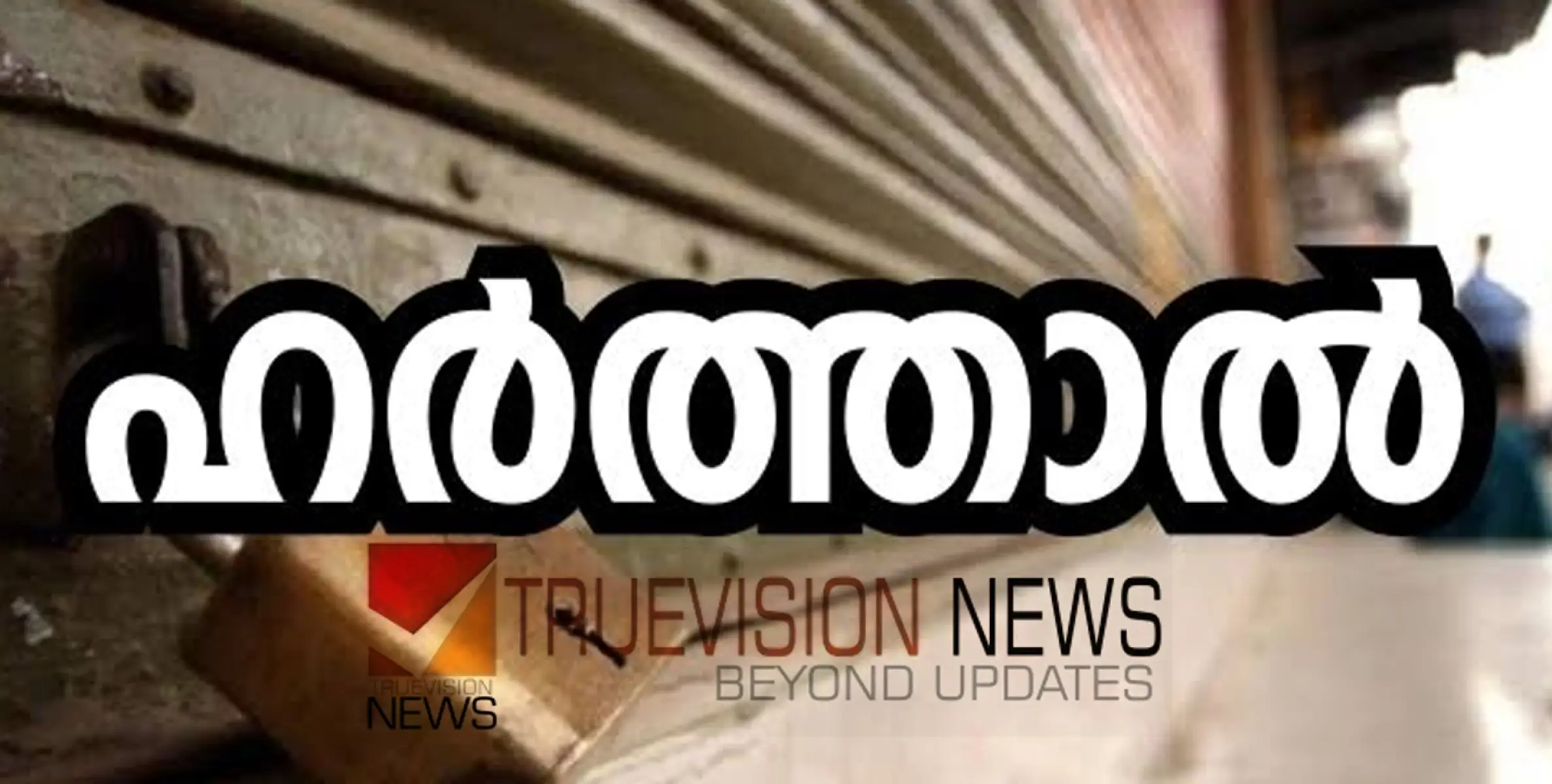 ഹർത്താൽ

TRUEVISION NEWS

TRUEVISION NEWS
BEYOND UPDATES